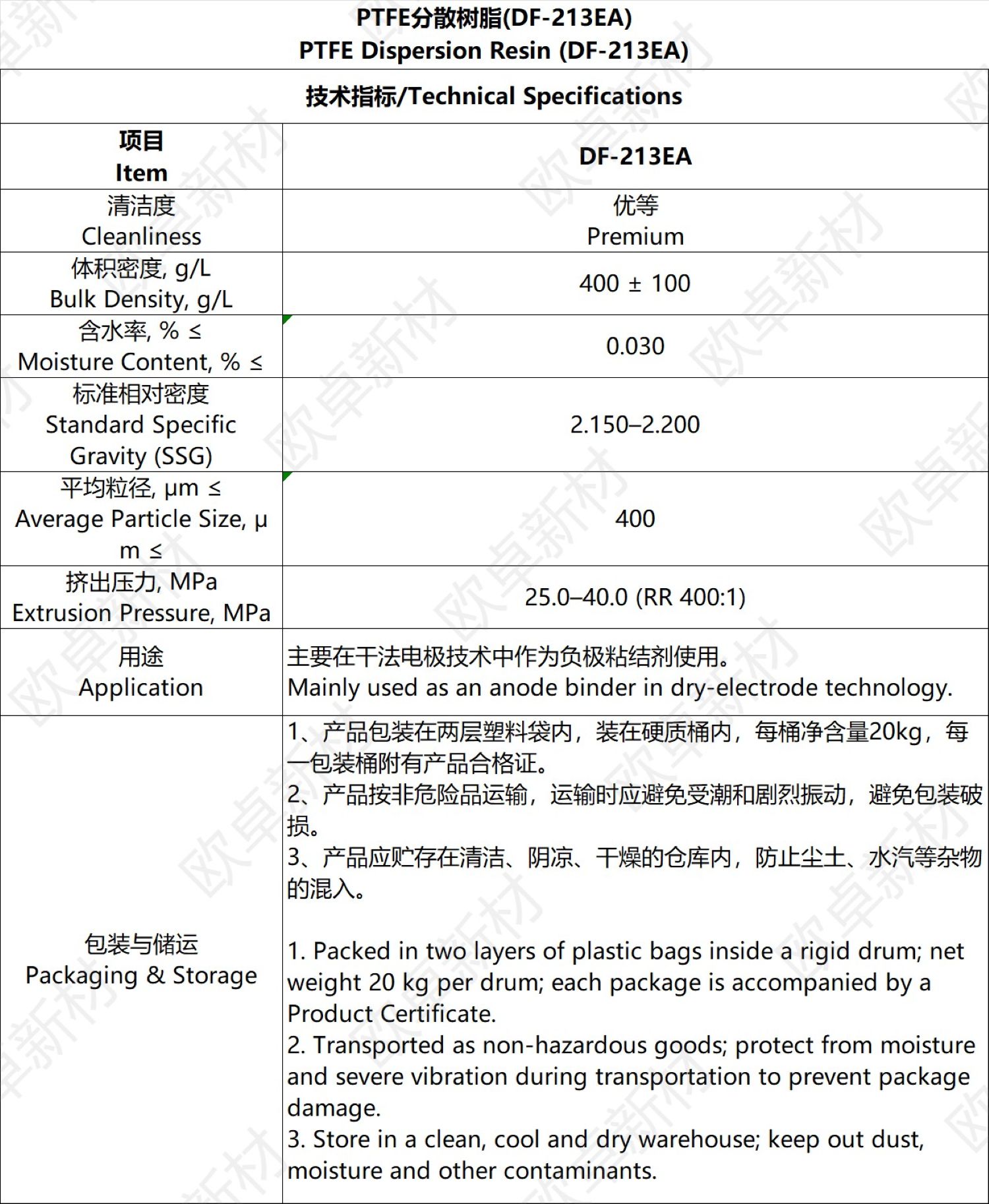 PTFE分散树脂(DF-213EA)
PTFE Dispersion Resin (DF-213EA)

技术指标/Technical Specifications

| 项目 Item | DF-213EA |
|---|---|
| 清洁度 Cleanliness | 优等 Premium |
| 体积密度, g/L Bulk Density, g/L | 400 ± 100 |
| 含水率, % ≤ Moisture Content, % ≤ | 0.030 |
| 标准相对密度 Standard Specific Gravity (SSG) | 2.150–2.200 |
| 平均粒径, μm ≤ Average Particle Size, μm ≤ | 400 |
| 挤出压力, MPa Extrusion Pressure, MPa | 25.0–40.0 (RR 400:1) |
| 用途 Application | 主要在干法电极技术中作为负极粘结剂使用。 Mainly used as an anode binder in dry-electrode technology. |
| 包装与储运 Packaging & Storage | 1、产品包装在两层塑料袋内，装在硬质桶内，每桶净含量20kg，每一包装桶附有产品合格证。 2、产品按非危险品运输，运输时应避免受潮和剧烈振动，避免包装破损。 3、产品应贮存在清洁、阴凉、干燥的仓库内，防止尘土、水汽等杂物的混入。 1. Packed in two layers of plastic bags inside a rigid drum; net weight 20 kg per drum; each package is accompanied by a Product Certificate. 2. Transported as non-hazardous goods; protect from moisture and severe vibration during transportation to prevent package damage. 3. Store in a clean, cool and dry warehouse; keep out dust, moisture and other contaminants. |

欧阜新材